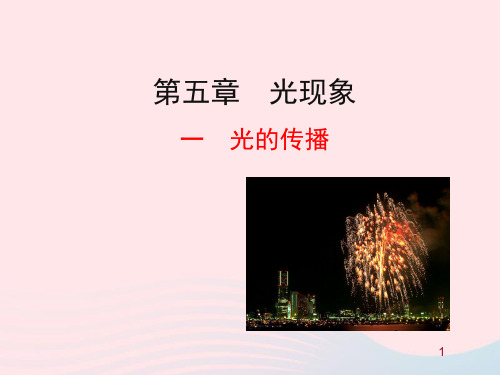 第五章　光现象

一　光的传播

1